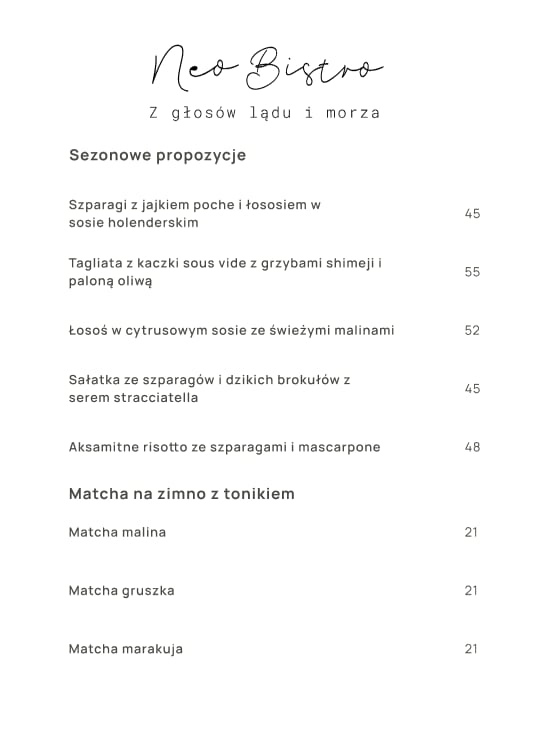 Neo Bistro

Z głosów lądu i morza

Sezonowe propozycje

Szparagi z jajkiem poche i łososiem w sosie holenderskim 45

Tagliata z kaczki sous vide z grzybami shimeji i paloną oliwą 55

Łosoś w cytrusowym sosie ze świeżymi malinami 52

Sałatka ze szparagów i dzikich brokułów z serem stracciatella 45

Aksamitne risotto ze szparagami i mascarpone 48

Matcha na zimno z tonikiem

Matcha malina 21

Matcha gruszka 21

Matcha marakuja 21